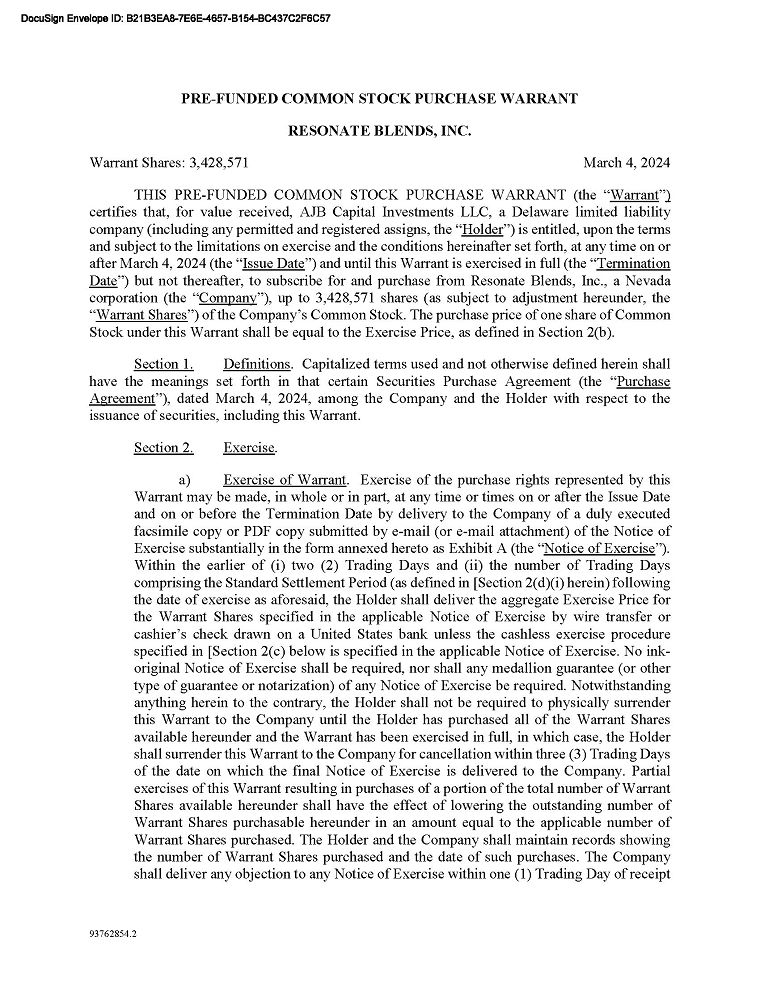 DocuSign Envelope ID: B21B3EA8-7E6E-4657-B154-BC437C2F6C57

PRE-FUNDED COMMON STOCK PURCHASE WARRANT

RESONATE BLENDS, INC.

Warrant Shares: 3,428,571

March 4, 2024

THIS PRE-FUNDED COMMON STOCK PURCHASE WARRANT (the "Warrant") certifies that, for value received, AJB Capital Investments LLC, a Delaware limited liability company (including any permitted and registered assigns, the "Holder") is entitled, upon the terms and subject to the limitations on exercise and the conditions hereinafter set forth, at any time on or after March 4, 2024 (the "Issue Date") and until this Warrant is exercised in full (the "Termination Date") but not thereafter, to subscribe for and purchase from Resonate Blends, Inc., a Nevada corporation (the "Company"), up to 3,428,571 shares (as subject to adjustment hereunder, the "Warrant Shares") of the Company's Common Stock. The purchase price of one share of Common Stock under this Warrant shall be equal to the Exercise Price, as defined in Section 2(b).

Section 1. Definitions. Capitalized terms used and not otherwise defined herein shall have the meanings set forth in that certain Securities Purchase Agreement (the "Purchase Agreement"), dated March 4, 2024, among the Company and the Holder with respect to the issuance of securities, including this Warrant.

Section 2. Exercise.

a) Exercise of Warrant. Exercise of the purchase rights represented by this Warrant may be made, in whole or in part, at any time or times on or after the Issue Date and on or before the Termination Date by delivery to the Company of a duly executed facsimile copy or PDF copy submitted by e-mail (or e-mail attachment) of the Notice of Exercise substantially in the form annexed hereto as Exhibit A (the "Notice of Exercise"). Within the earlier of (i) two (2) Trading Days and (ii) the number of Trading Days comprising the Standard Settlement Period (as defined in [Section 2(d)(i) herein) following the date of exercise as aforesaid, the Holder shall deliver the aggregate Exercise Price for the Warrant Shares specified in the applicable Notice of Exercise by wire transfer or cashier's check drawn on a United States bank unless the cashless exercise procedure specified in [Section 2(c) below is specified in the applicable Notice of Exercise. No ink-original Notice of Exercise shall be required, nor shall any medallion guarantee (or other type of guarantee or notarization) of any Notice of Exercise be required. Notwithstanding anything herein to the contrary, the Holder shall not be required to physically surrender this Warrant to the Company until the Holder has purchased all of the Warrant Shares available hereunder and the Warrant has been exercised in full, in which case, the Holder shall surrender this Warrant to the Company for cancellation within three (3) Trading Days of the date on which the final Notice of Exercise is delivered to the Company. Partial exercises of this Warrant resulting in purchases of a portion of the total number of Warrant Shares available hereunder shall have the effect of lowering the outstanding number of Warrant Shares purchasable hereunder in an amount equal to the applicable number of Warrant Shares purchased. The Holder and the Company shall maintain records showing the number of Warrant Shares purchased and the date of such purchases. The Company shall deliver any objection to any Notice of Exercise within one (1) Trading Day of receipt

93762854.2